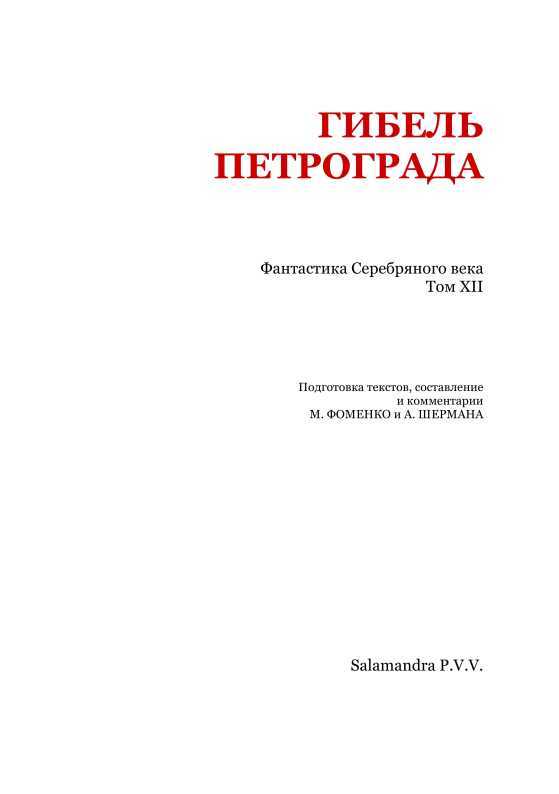 ГИБЕЛЬ ПЕТРОГРАДА

Фантастика Серебряного века
Том XII

Подготовка текстов, составление и комментарии
М. ФОМЕНКО и А. ШЕРМАНА

Salamandra P.V.V.